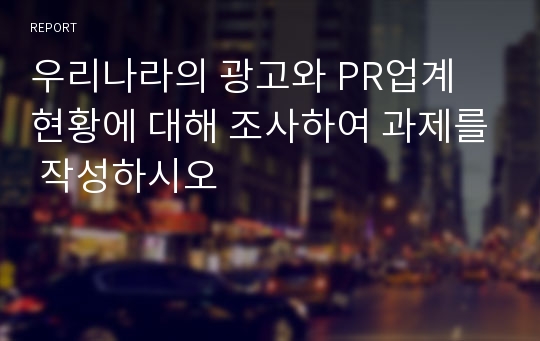 REPORT

우리나라의 광고와 PR업계 현황에 대해 조사하여 과제를 작성하시오